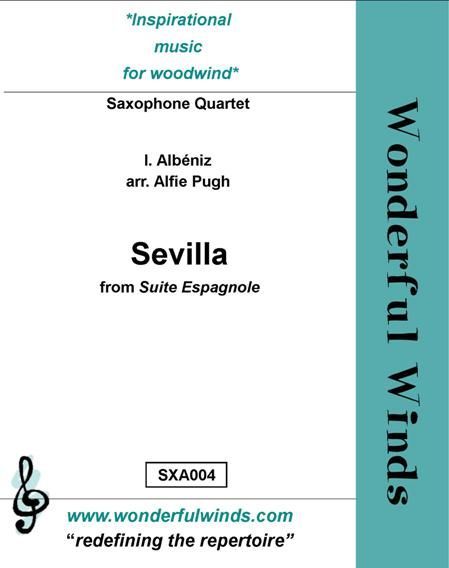 *Inspirational
music
for woodwind*

Saxophone Quartet

I. Albéniz
arr. Alfie Pugh

Sevilla
from Suite Espagnole

SXA004

www.wonderfulwinds.com
"redefining the repertoire"

Wonderful Winds